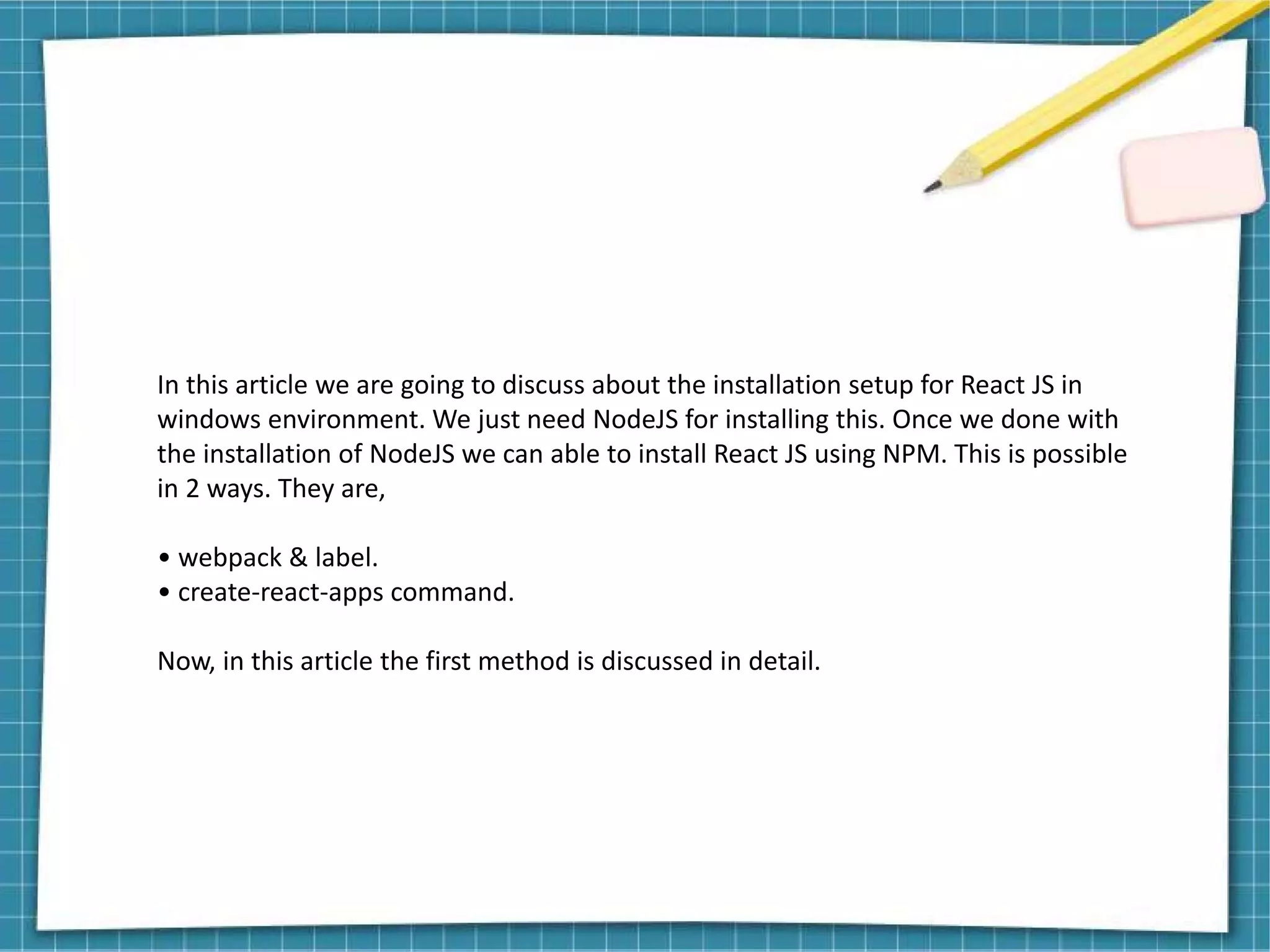 In this article we are going to discuss about the installation setup for React JS in windows environment. We just need NodeJS for installing this. Once we done with the installation of NodeJS we can able to install React JS using NPM. This is possible in 2 ways. They are,

• webpack & label.
• create-react-apps command.

Now, in this article the first method is discussed in detail.